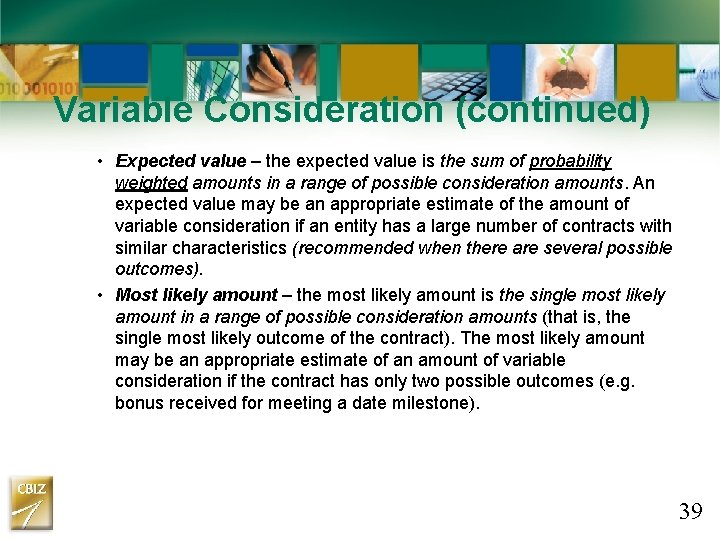 Variable Consideration (continued)

• Expected value – the expected value is the sum of probability weighted amounts in a range of possible consideration amounts. An expected value may be an appropriate estimate of the amount of variable consideration if an entity has a large number of contracts with similar characteristics (recommended when there are several possible outcomes).
• Most likely amount – the most likely amount is the single most likely amount in a range of possible consideration amounts (that is, the single most likely outcome of the contract). The most likely amount may be an appropriate estimate of an amount of variable consideration if the contract has only two possible outcomes (e.g. bonus received for meeting a date milestone).

CBIZ

39